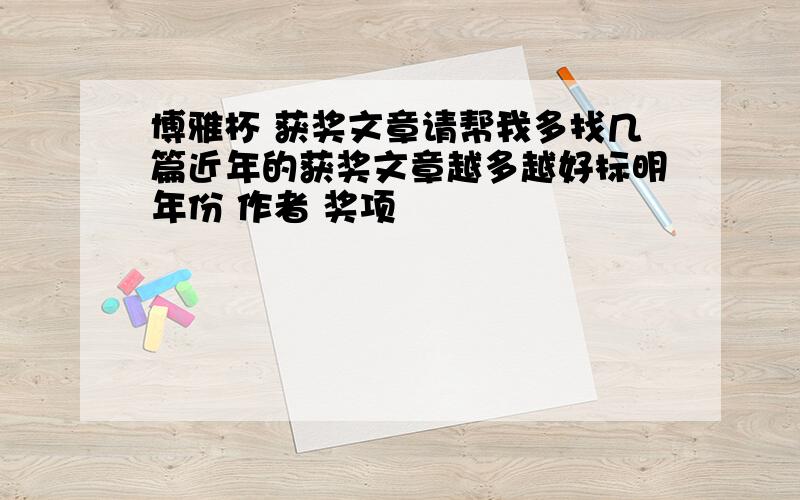 博雅杯 获奖文章请帮我多找几篇近年的获奖文章越多越好标明年份 作者 奖项